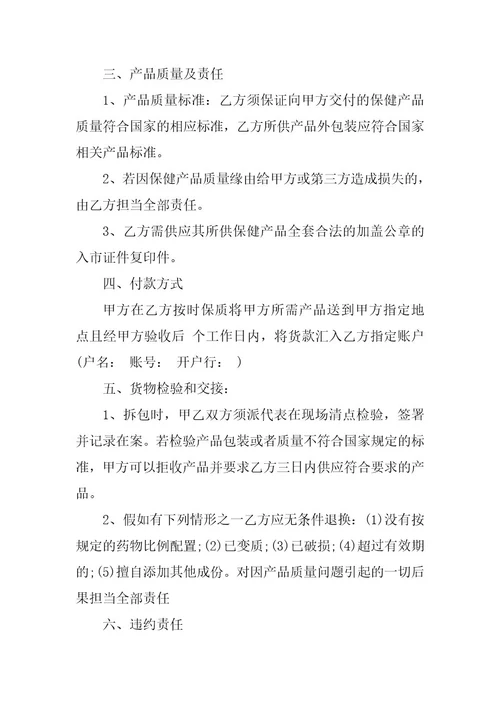 三、产品质量及责任

1、产品质量标准：乙方须保证向甲方交付的保健产品质量符合国家的相应标准，乙方所供产品外包装应符合国家相关产品标准。

2、若因保健产品质量缘由给甲方或第三方造成损失的，由乙方担当全部责任。

3、乙方需供应其所供保健产品全套合法的加盖公章的入市证件复印件。

四、付款方式

甲方在乙方按时保质将甲方所需产品送到甲方指定地点且经甲方验收后 个工作日内，将货款汇入乙方指定账户(户名： 账号： 开户行： )

五、货物检验和交接：

1、拆包时，甲乙双方须派代表在现场清点检验，签署并记录在案。若检验产品包装或者质量不符合国家规定的标准，甲方可以拒收产品并要求乙方三日内供应符合要求的产品。

2、假如有下列情形之一乙方应无条件退换：(1)没有按规定的药物比例配置;(2)已变质;(3)已破损;(4)超过有效期的;(5)擅自添加其他成份。对因产品质量问题引起的一切后果担当全部责任

六、违约责任